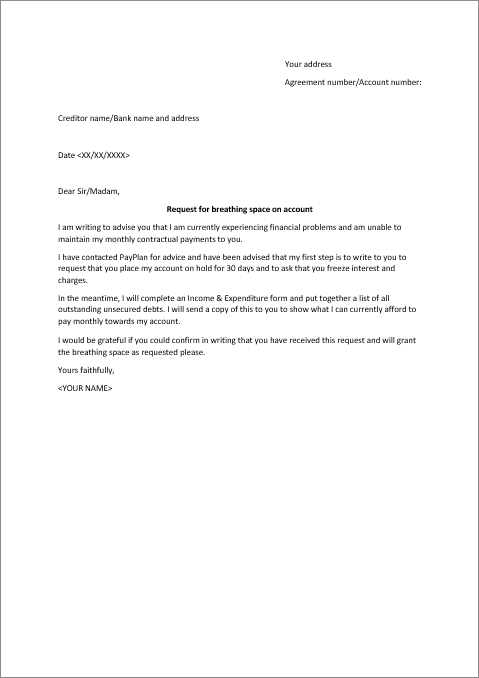 Your address

Agreement number/Account number:

Creditor name/Bank name and address

Date <XX/XX/XXXX>

Dear Sir/Madam,

Request for breathing space on account

I am writing to advise you that I am currently experiencing financial problems and am unable to maintain my monthly contractual payments to you.

I have contacted PayPlan for advice and have been advised that my first step is to write to you to request that you place my account on hold for 30 days and to ask that you freeze interest and charges.

In the meantime, I will complete an Income & Expenditure form and put together a list of all outstanding unsecured debts. I will send a copy of this to you to show what I can currently afford to pay monthly towards my account.

I would be grateful if you could confirm in writing that you have received this request and will grant the breathing space as requested please.

Yours faithfully,

<YOUR NAME>